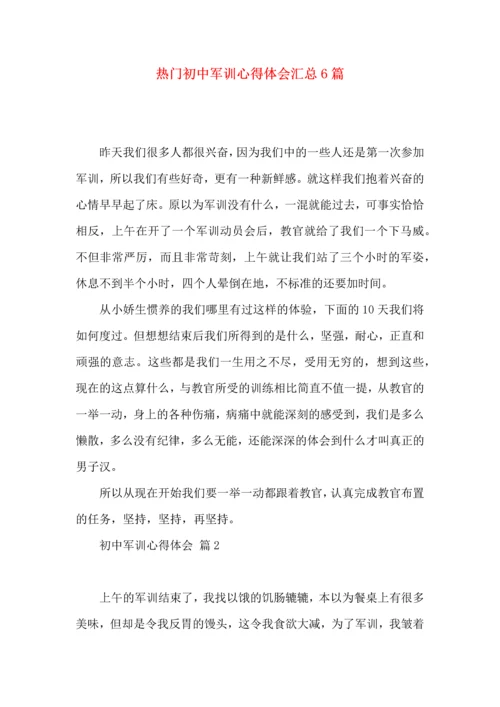 热门初中军训心得体会汇总6篇

昨天我们很多人都很兴奋，因为我们中的一些人还是第一次参加军训，所以我们有些好奇，更有一种新鲜感。就这样我们抱着兴奋的心情早早起了床。原以为军训没有什么，一混就能过去，可事实恰恰相反，上午在开了一个军训动员会后，教官就给了我们一个下马威。不但非常严厉，而且非常苛刻，上午就让我们站了三个小时的军姿，休息不到半个小时，四个人晕倒在地，不标准的还要加时间。

从小娇生惯养的我们哪里有过这样的体验，下面的10天我们将如何度过。但想想结束后我们所得到的是什么，坚强，耐心，正直和顽强的意志。这些都是我们一生用之不尽，受用无穷的，想到这些，现在的这点算什么，与教官所受的训练相比简直不值一提，从教官的一举一动，身上的各种伤痛，病痛中就能深刻的感受到，我们是多么懒散，多么没有纪律，多么无能，还能深深的体会到什么才叫真正的男子汉。

所以从现在开始我们要一举一动都跟着教官，认真完成教官布置的任务，坚持，坚持，再坚持。

初中军训心得体会 篇2

上午的军训结束了，我找以饿的饥肠辘辘，本以为餐桌上有很多美味，但却是令我反胃的馒头，这令我食欲大减，为了军训，我皱着